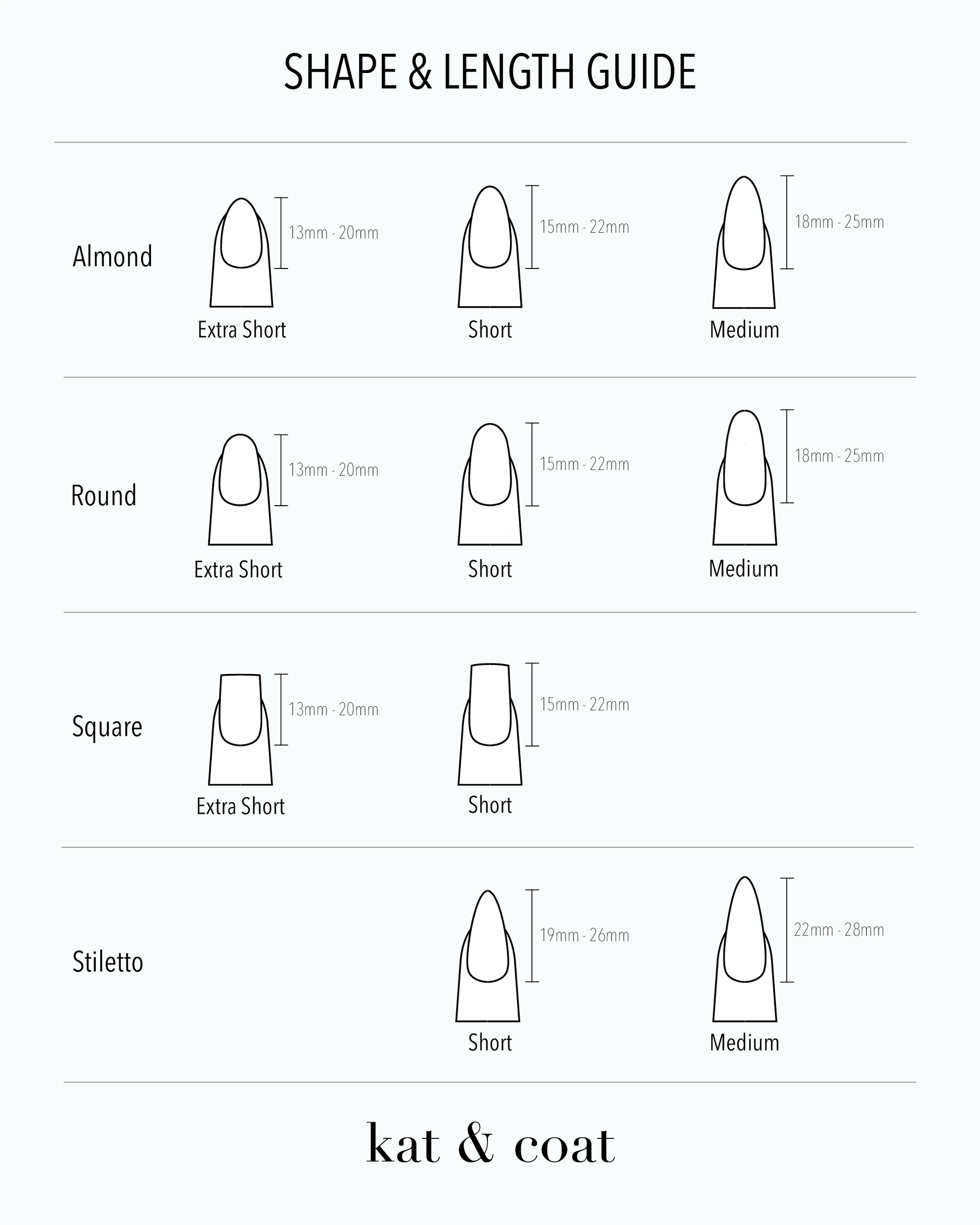 SHAPE & LENGTH GUIDE

Almond

13mm - 20mm
Extra Short

15mm - 22mm
Short

18mm - 25mm
Medium

Round

13mm - 20mm
Extra Short

15mm - 22mm
Short

18mm - 25mm
Medium

Square

13mm - 20mm
Extra Short

15mm - 22mm
Short

Stiletto

19mm - 26mm
Short

22mm - 28mm
Medium

kat & coat